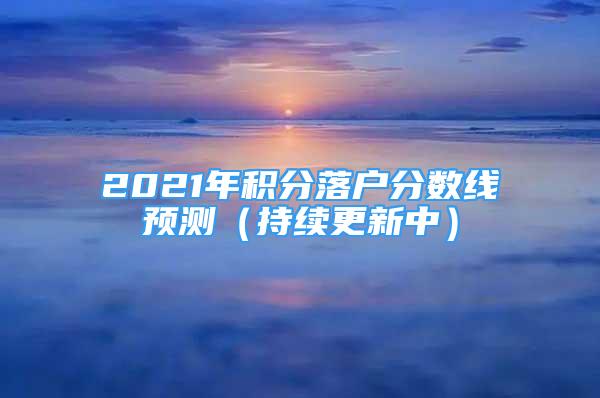 2021年积分落户分数线预测（持续更新中）